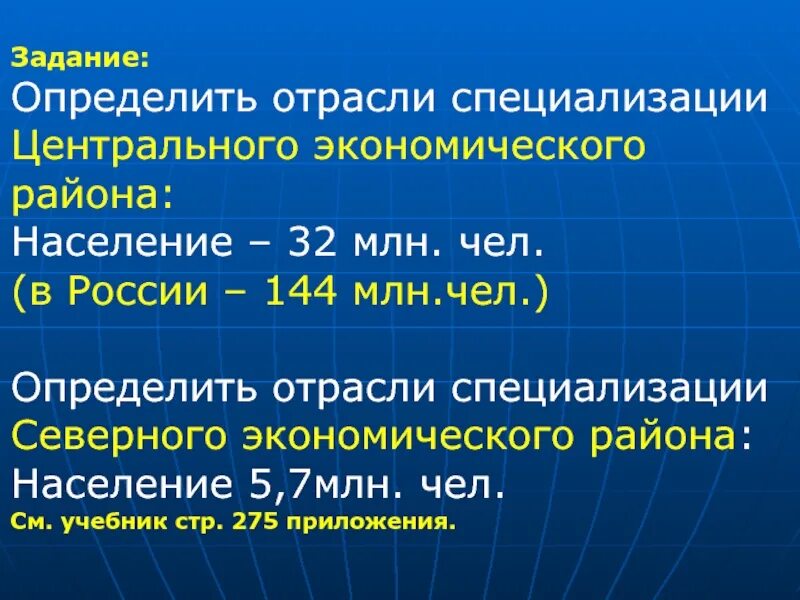 Задание:
Определить отрасли специализации Центрального экономического района:
Население – 32 млн. чел.
(в России – 144 млн.чел.)

Определить отрасли специализации Северного экономического района:
Население 5,7млн. чел.
См. учебник стр. 275 приложения.